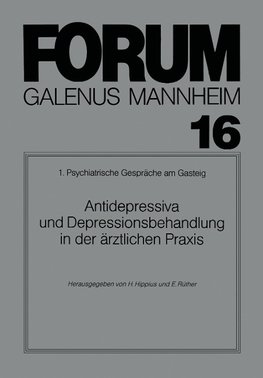 FORUM
GALENUS MANNHEIM
16

1. Psychiatrische Gespräche am Gasteig

Antidepressiva und Depressionsbehandlung in der ärztlichen Praxis

Herausgegeben von H. Hippius und E. Rüther